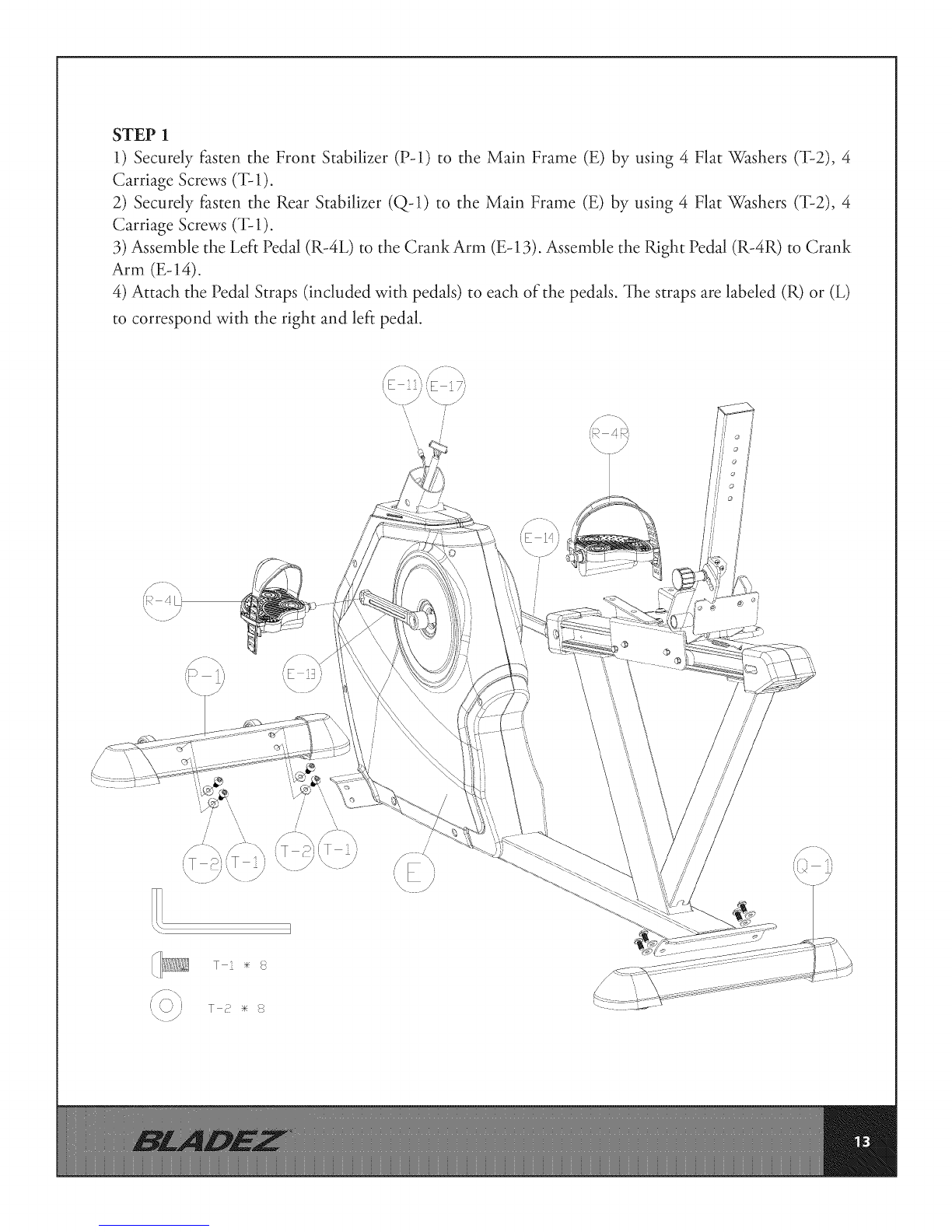 STEP 1

1) Securely fasten the Front Stabilizer (P-1) to the Main Frame (E) by using 4 Flat Washers (T-2), 4 Carriage Screws (T-1).

2) Securely fasten the Rear Stabilizer (Q-1) to the Main Frame (E) by using 4 Flat Washers (T-2), 4 Carriage Screws (T-1).

3) Assemble the Left Pedal (R-4L) to the Crank Arm (E-13). Assemble the Right Pedal (R-4R) to Crank Arm (E-14).

4) Attach the Pedal Straps (included with pedals) to each of the pedals. The straps are labeled (R) or (L) to correspond with the right and left pedal.

E-11
E-17
R-4R
E-14
R-4L
P-1
E-13
T-2
T-1
T-2
T-1
E
Q-1
T-1 * 8
T-2 * 8

BLADEZ
13